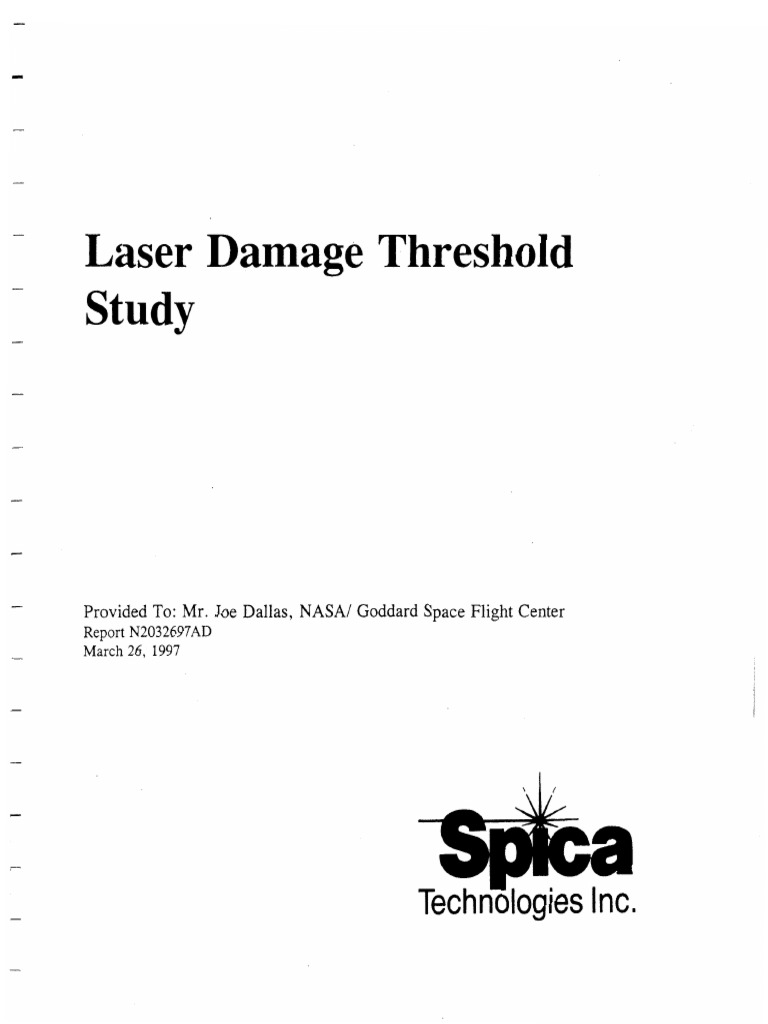 Laser Damage Threshold Study

Provided To: Mr. Joe Dallas, NASA/ Goddard Space Flight Center
Report N2032697AD
March 26, 1997

Spica
Technologies Inc.